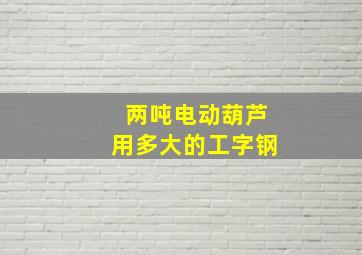 两吨电动葫芦
用多大的工字钢